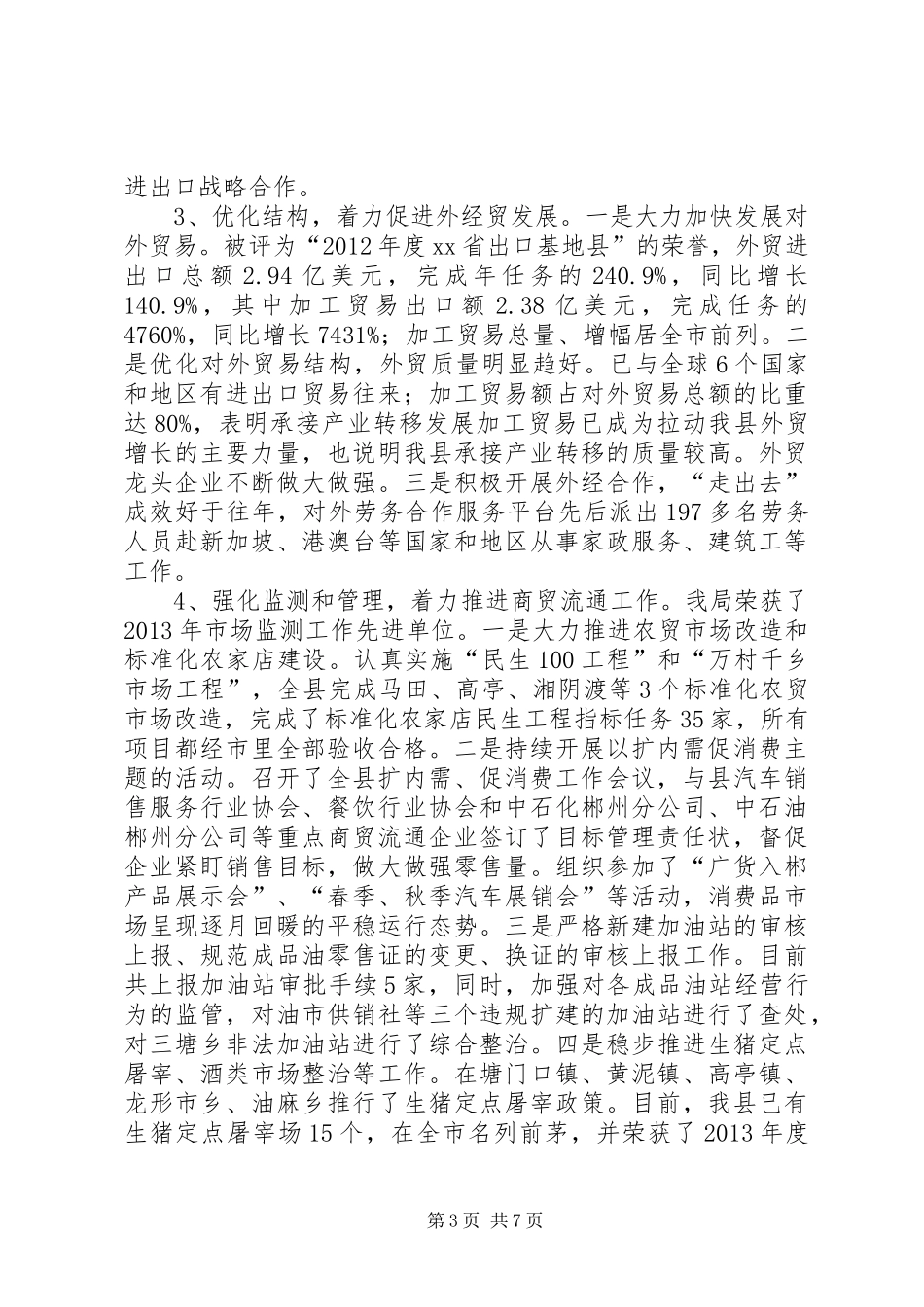 进出口战略合作。

3、优化结构，着力促进外经贸发展。一是大力加快发展对外贸易。被评为“2012年度xx省出口基地县”的荣誉，外贸进出口总额2.94亿美元，完成年任务的240.9%，同比增长140.9%，其中加工贸易出口额2.38亿美元，完成任务的4760%，同比增长7431%；加工贸易总量、增幅居全市前列。二是优化对外贸易结构，外贸质量明显趋好。已与全球6个国家和地区有进出口贸易往来；加工贸易额占对外贸易总额的比重达80%，表明承接产业转移发展加工贸易已成为拉动我县外贸增长的主要力量，也说明我县承接产业转移的质量较高。外贸龙头企业不断做大做强。三是积极开展外经合作，“走出去”成效好于往年，对外劳务合作服务平台先后派出197多名劳务人员赴新加坡、港澳台等国家和地区从事家政服务、建筑工等工作。

4、强化监测和管理，着力推进商贸流通工作。我局荣获了2013年市场监测工作先进单位。一是大力推进农贸市场改造和标准化农家店建设。认真实施“民生100工程”和“万村千乡市场工程”，全县完成马田、高亭、湘阴渡等3个标准化农贸市场改造，完成了标准化农家店民生工程指标任务35家，所有项目都经市里全部验收合格。二是持续开展以扩内需促消费主题的活动。召开了全县扩内需、促消费工作会议，与县汽车销售服务行业协会、餐饮行业协会和中石化郴州分公司、中石油郴州分公司等重点商贸流通企业签订了目标管理责任状，督促企业紧盯销售目标，做大做强零售量。组织参加了“广货入郴产品展示会”、“春季、秋季汽车展销会”等活动，消费品市场呈现逐月回暖的平稳运行态势。三是严格新建加油站的审核上报、规范成品油零售证的变更、换证的审核上报工作。目前共上报加油站审批手续5家，同时，加强对各成品油站经营行为的监管，对油市供销社等三个违规扩建的加油站进行了查处，对三塘乡非法加油站进行了综合整治。四是稳步推进生猪定点屠宰、酒类市场整治等工作。在塘门口镇、黄泥镇、高亭镇、龙形市乡、油麻乡推行了生猪定点屠宰政策。目前，我县已有生猪定点屠宰场15个，在全市名列前茅，并荣获了2013年度

第3页 共7页